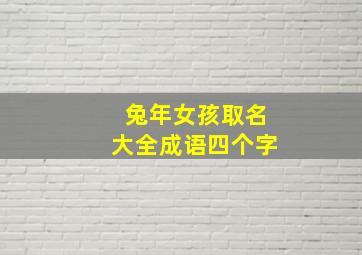 兔年女孩取名
大全成语四个字